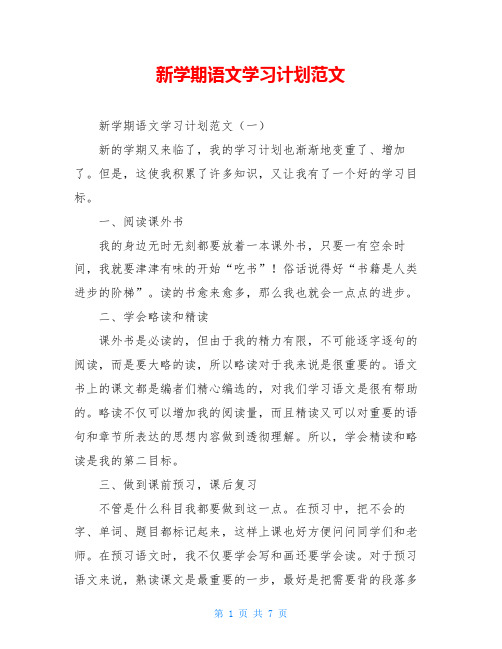 新学期语文学习计划范文

新学期语文学习计划范文（一）

新的学期又来临了，我的学习计划也渐渐地变重了、增加了。但是，这使我积累了许多知识，又让我有了一个好的学习目标。

一、阅读课外书

我的身边无时无刻都要放着一本课外书，只要一有空余时间，我就要津津有味的开始“吃书”！俗话说得好“书籍是人类进步的阶梯”。读的书愈来愈多，那么我也就会一点点的进步。

二、学会略读和精读

课外书是必读的，但由于我的精力有限，不可能逐字逐句的阅读，而是要大略的读，所以略读对于我来说是很重要的。语文书上的课文都是编者们精心编选的，对我们学习语文是很有帮助的。略读不仅可以增加我的阅读量，而且精读又可以对重要的语句和章节所表达的思想内容做到透彻理解。所以，学会精读和略读是我的第二目标。

三、做到课前预习，课后复习

不管是什么科目我都要做到这一点。在预习中，把不会的字、单词、题目都标记起来，这样上课也好方便问问同学们和老师。在预习语文时，我不仅要学会写和画还要学会读。对于预习语文来说，熟读课文是最重要的一步，最好是把需要背的段落多

第 1 页 共 7 页